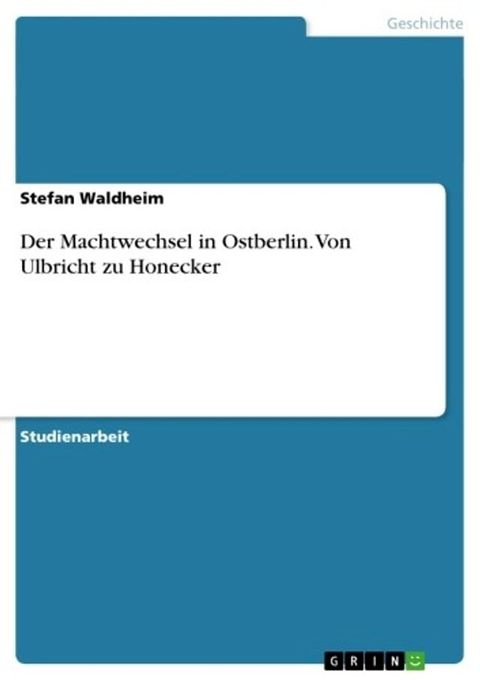 Geschichte

Stefan Waldheim

Der Machtwechsel in Ostberlin. Von Ulbricht zu Honecker

Studienarbeit

GRIN